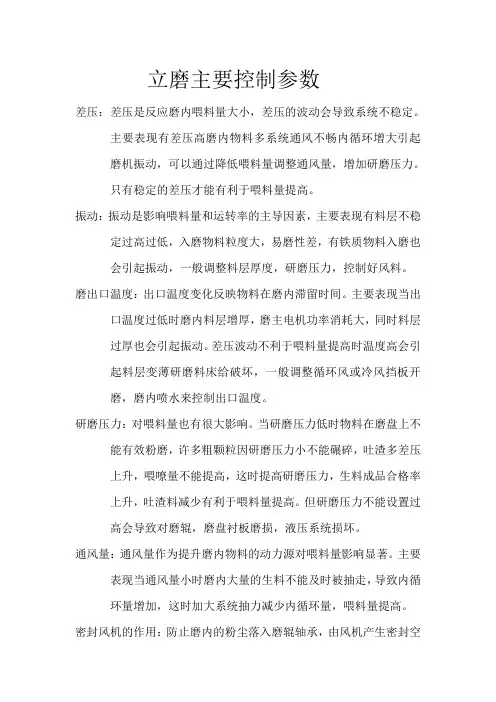 立磨主要控制参数

差压：差压是反应磨内喂料量大小，差压的波动会导致系统不稳定。主要表现有差压高磨内物料多系统通风不畅内循环增大引起磨机振动，可以通过降低喂料量调整通风量，增加研磨压力。只有稳定的差压才能有利于喂料量提高。

振动：振动是影响喂料量和运转率的主导因素，主要表现有料层不稳定过高过低，入磨物料粒度大，易磨性差，有铁质物料入磨也会引起振动，一般调整料层厚度，研磨压力，控制好风料。

磨出口温度：出口温度变化反映物料在磨内滞留时间。主要表现当出口温度过低时磨内料层增厚，磨主电机功率消耗大，同时料层过厚也会引起振动。差压波动不利于喂料量提高时温度高会引起料层变薄研磨料床给破坏，一般调整循环风或冷风挡板开磨，磨内喷水来控制出口温度。

研磨压力：对喂料量也有很大影响。当研磨压力低时物料在磨盘上不能有效粉磨，许多粗颗粒因研磨压力小不能碾碎，吐渣多差压上升，喂嘹量不能提高，这时提高研磨压力，生料成品合格率上升，吐渣料减少有利于喂料量提高。但研磨压力不能设置过高会导致对磨辊，磨盘衬板磨损，液压系统损坏。

通风量：通风量作为提升磨内物料的动力源对喂料量影响显著。主要表现当通风量小时磨内大量的生料不能及时被抽走，导致内循环量增加，这时加大系统抽力减少内循环量，喂料量提高。

密封风机的作用：防止磨内的粉尘落入磨辊轴承，由风机产生密封空